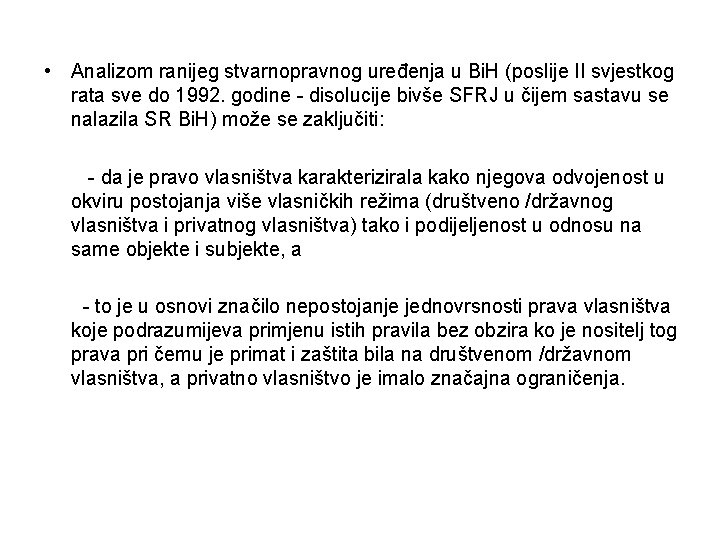 • Analizom ranijeg stvarnopravnog uređenja u BiH (poslije II svjestkog rata sve do 1992. godine - disolucije bivše SFRJ u čijem sastavu se nalazila SR BiH) može se zaključiti:

- da je pravo vlasništva karakterizirala kako njegova odvojenost u okviru postojanja više vlasničkih režima (društveno /državnog vlasništva i privatnog vlasništva) tako i podijeljenost u odnosu na same objekte i subjekte, a

- to je u osnovi značilo nepostojanje jednovrsnosti prava vlasništva koje podrazumijeva primjenu istih pravila bez obzira ko je nositelj tog prava pri čemu je primat i zaštita bila na društvenom /državnom vlasništva, a privatno vlasništvo je imalo značajna ograničenja.